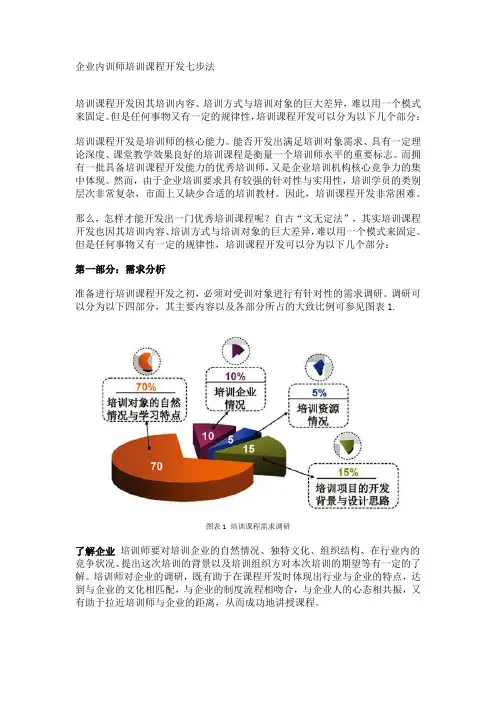 企业内训师培训课程开发七步法

培训课程开发因其培训内容、培训方式与培训对象的巨大差异，难以用一个模式来固定。但是任何事物又有一定的规律性，培训课程开发可以分为以下几个部分：

培训课程开发是培训师的核心能力。能否开发出满足培训对象需求、具有一定理论深度、课堂教学效果良好的培训课程是衡量一个培训师水平的重要标志。而拥有一批具备培训课程开发能力的优秀培训师，又是企业培训机构核心竞争力的集中体现。然而，由于企业培训要求具有较强的针对性与实用性，培训学员的类别层次非常复杂，市面上又缺少合适的培训教材。因此，培训课程开发非常困难。

那么，怎样才能开发出一门优秀培训课程呢？自古“文无定法”，其实培训课程开发也因其培训内容、培训方式与培训对象的巨大差异，难以用一个模式来固定。但是任何事物又有一定的规律性，培训课程开发可以分为以下几个部分：

第一部分：需求分析

准备进行培训课程开发之初，必须对受训对象进行有针对性的需求调研。调研可以分为以下四部分，其主要内容以及各部分所占的大致比例可参见图表1.

70%
培训对象的自然情况与学习特点

10%
培训企业情况

5%
培训资源情况

15%
培训项目的开发背景与设计思路

10
5
15
70

图表1 培训课程需求调研

了解企业 培训师要对培训企业的自然情况、独特文化、组织结构、在行业内的竞争状况、提出这次培训的背景以及培训组织方对本次培训的期望等有一定的了解。培训师对企业的调研，既有助于在课程开发时体现出行业与企业的特点，达到与企业的文化相匹配，与企业的制度流程相吻合，与企业人的心态相共振，又有助于拉近培训师与企业的距离，从而成功地讲授课程。